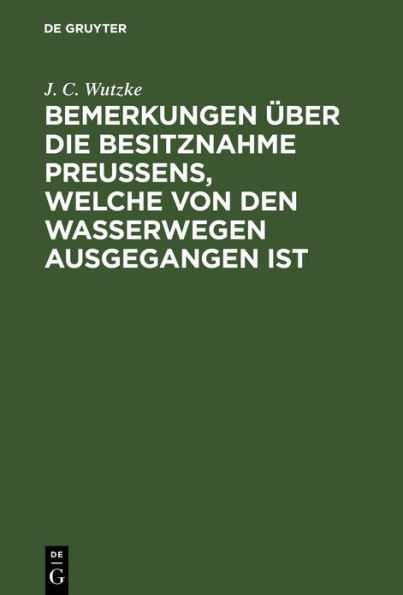 DE GRUYTER

J. C. Wutzke

BEMERKUNGEN ÜBER DIE BESITZNAHME PREUSSENS, WELCHE VON DEN WASSERWEGEN AUSGEGANGEN IST

DE
G